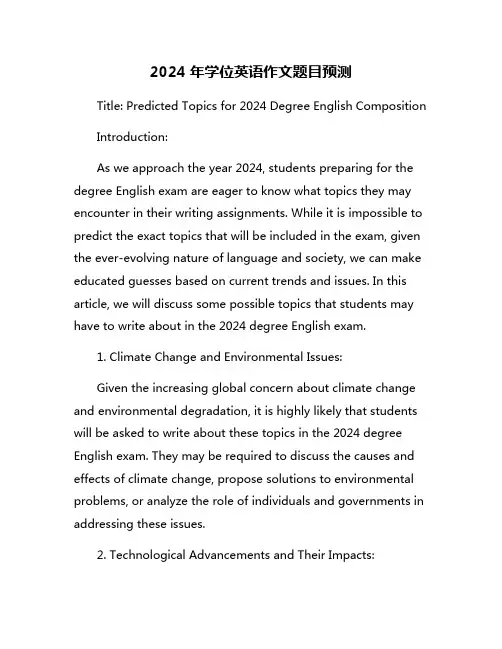 2024 年学位英语作文题目预测

Title: Predicted Topics for 2024 Degree English Composition

Introduction:

As we approach the year 2024, students preparing for the degree English exam are eager to know what topics they may encounter in their writing assignments. While it is impossible to predict the exact topics that will be included in the exam, given the ever-evolving nature of language and society, we can make educated guesses based on current trends and issues. In this article, we will discuss some possible topics that students may have to write about in the 2024 degree English exam.

1. Climate Change and Environmental Issues:

Given the increasing global concern about climate change and environmental degradation, it is highly likely that students will be asked to write about these topics in the 2024 degree English exam. They may be required to discuss the causes and effects of climate change, propose solutions to environmental problems, or analyze the role of individuals and governments in addressing these issues.

2. Technological Advancements and Their Impacts: